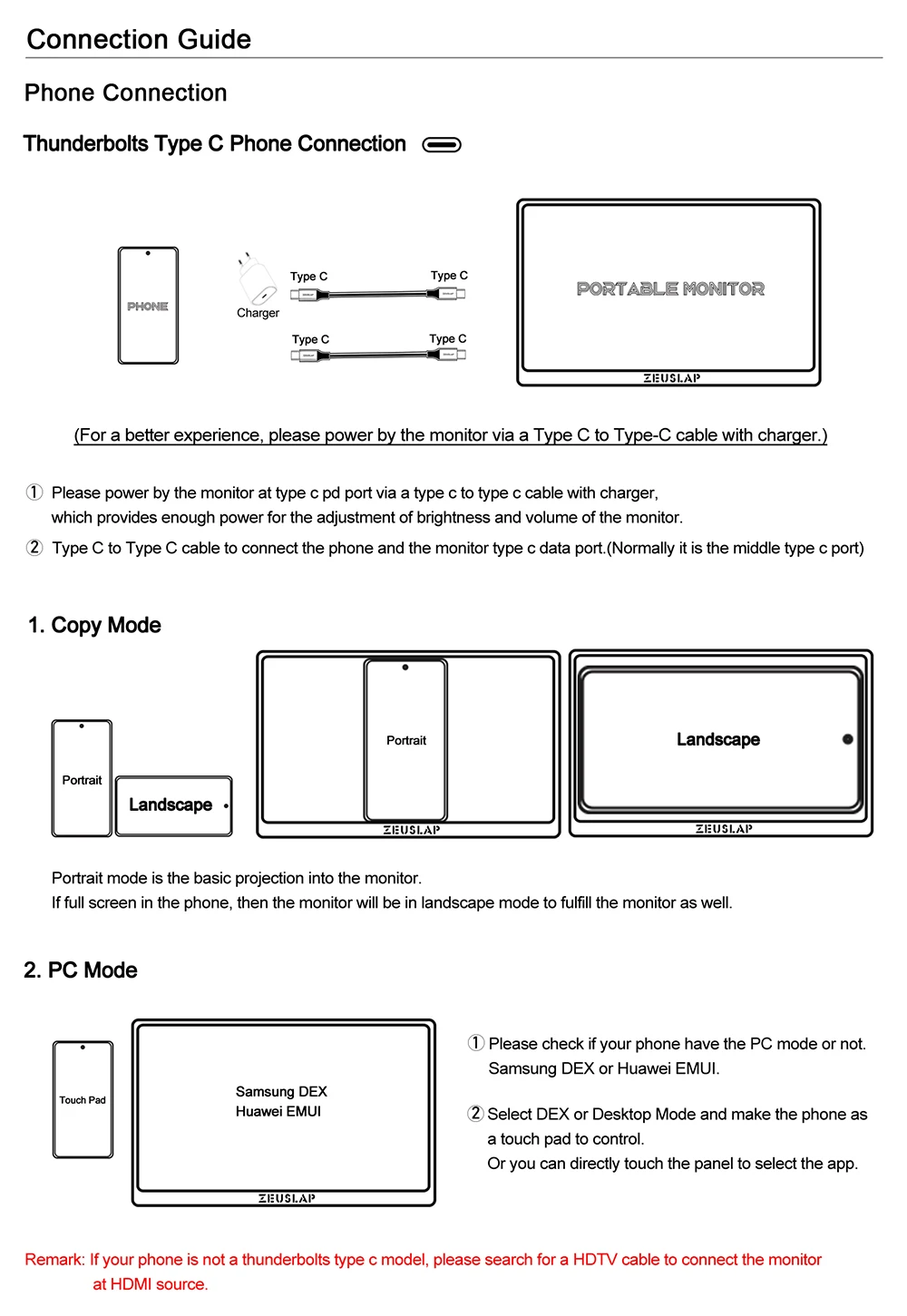 Connection Guide

Phone Connection

Thunderbolts Type C Phone Connection

PHONE

Charger

Type C

Type C

Type C

Type C

PORTABLE MONITOR

ZEUSLAP

(For a better experience, please power by the monitor via a Type C to Type-C cable with charger.)

① Please power by the monitor at type c pd port via a type c to type c cable with charger, which provides enough power for the adjustment of brightness and volume of the monitor.

② Type C to Type C cable to connect the phone and the monitor type c data port.(Normally it is the middle type c port)

1. Copy Mode

Portrait

Landscape

Portrait

ZEUSLAP

Landscape

ZEUSLAP

Portrait mode is the basic projection into the monitor.
If full screen in the phone, then the monitor will be in landscape mode to fulfill the monitor as well.

2. PC Mode

Touch Pad

Samsung DEX
Huawei EMUI

ZEUSLAP

① Please check if your phone have the PC mode or not. Samsung DEX or Huawei EMUI.

② Select DEX or Desktop Mode and make the phone as a touch pad to control.
Or you can directly touch the panel to select the app.

Remark: If your phone is not a thunderbolts type c model, please search for a HDTV cable to connect the monitor at HDMI source.